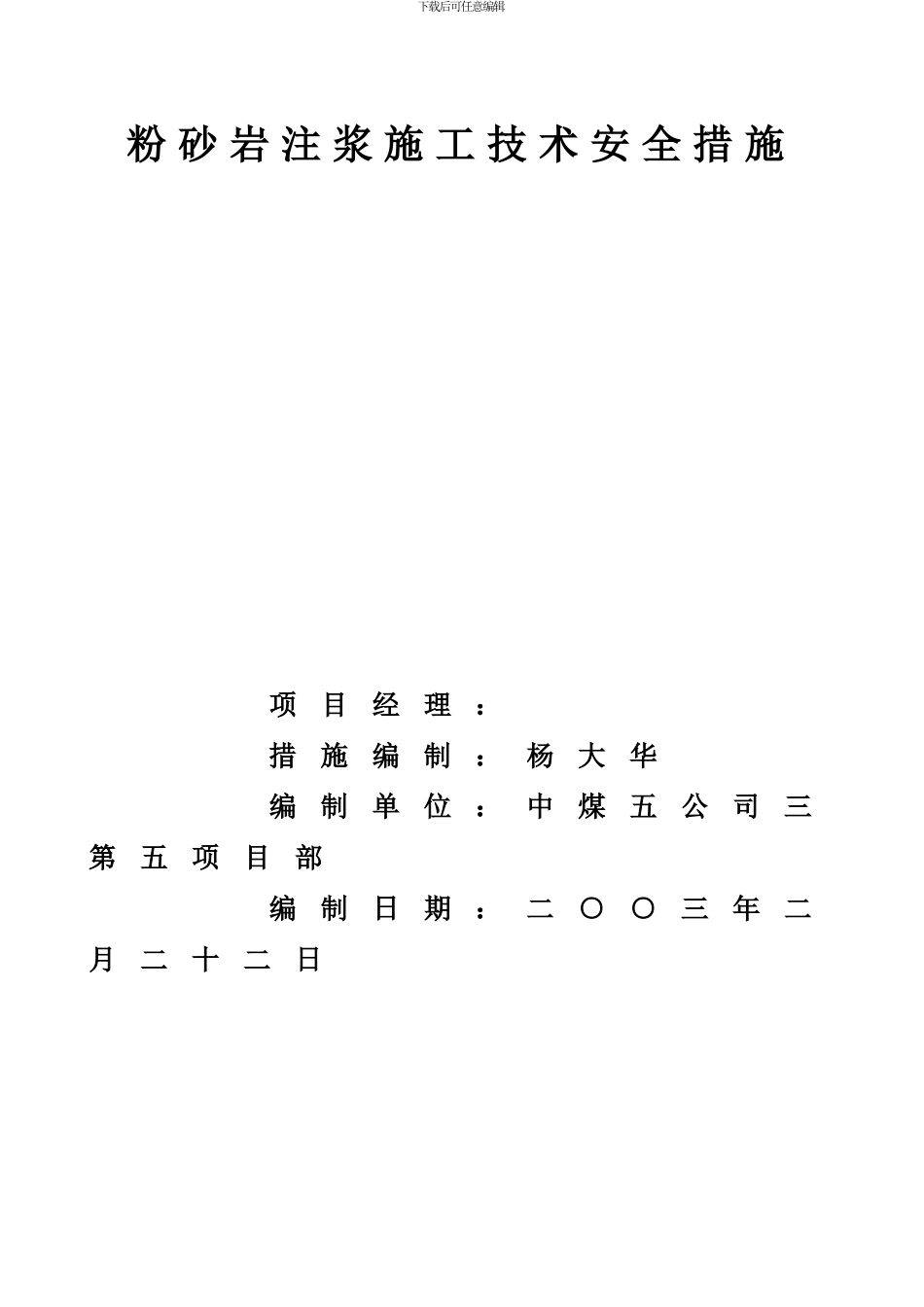 下载后可任意编辑

粉砂岩注浆施工技术安全措施

项目经理：

措施编制：杨大华

编制单位：中煤五公司三第五项目部

编制日期：二〇〇三年二月二十二日